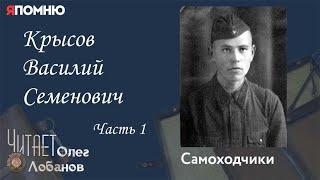 ЯПОМНЮ

Крысов Василий Семенович

Часть 1

ЧИТАЕТ Олег Лобанов

Самоходчики